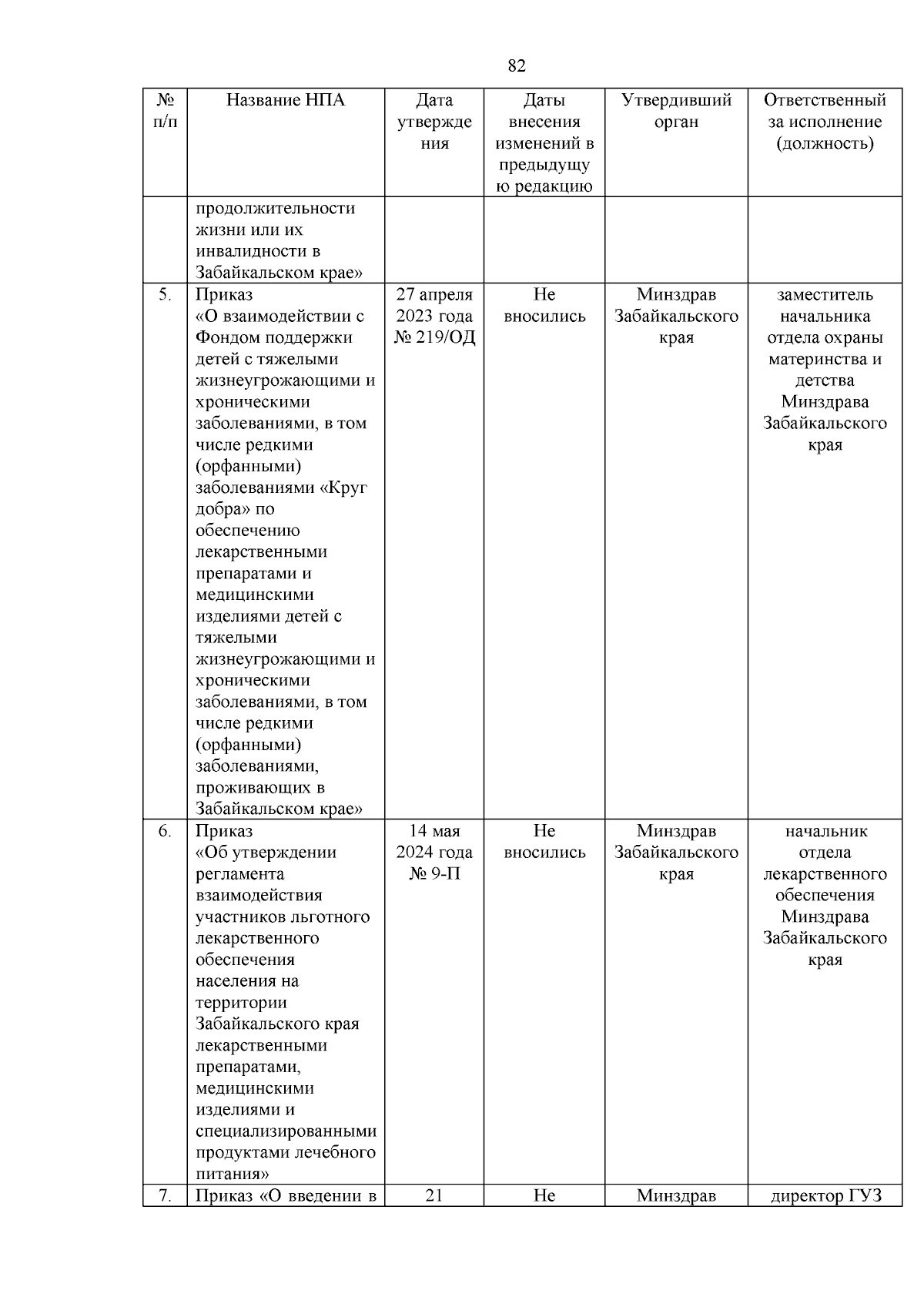 82

| № п/п | Название НПА | Дата утверждения | Даты внесения изменений в предыдущую редакцию | Утвердивший орган | Ответственный за исполнение (должность) |
|---|---|---|---|---|---|
| | продолжительности жизни или их инвалидности в Забайкальском крае» | | | | |
| 5. | Приказ «О взаимодействии с Фондом поддержки детей с тяжелыми жизнеугрожающими и хроническими заболеваниями, в том числе редкими (орфанными) заболеваниями «Круг добра» по обеспечению лекарственными препаратами и медицинскими изделиями детей с тяжелыми жизнеугрожающими и хроническими заболеваниями, в том числе редкими (орфанными) заболеваниями, проживающих в Забайкальском крае» | 27 апреля 2023 года № 219/ОД | Не вносились | Минздрав Забайкальского края | заместитель начальника отдела охраны материнства и детства Минздрава Забайкальского края |
| 6. | Приказ «Об утверждении регламента взаимодействия участников льготного лекарственного обеспечения населения на территории Забайкальского края лекарственными препаратами, медицинскими изделиями и специализированными продуктами лечебного питания» | 14 мая 2024 года № 9-П | Не вносились | Минздрав Забайкальского края | начальник отдела лекарственного обеспечения Минздрава Забайкальского края |
| 7. | Приказ «О введении в | 21 | Не | Минздрав | директор ГУЗ |